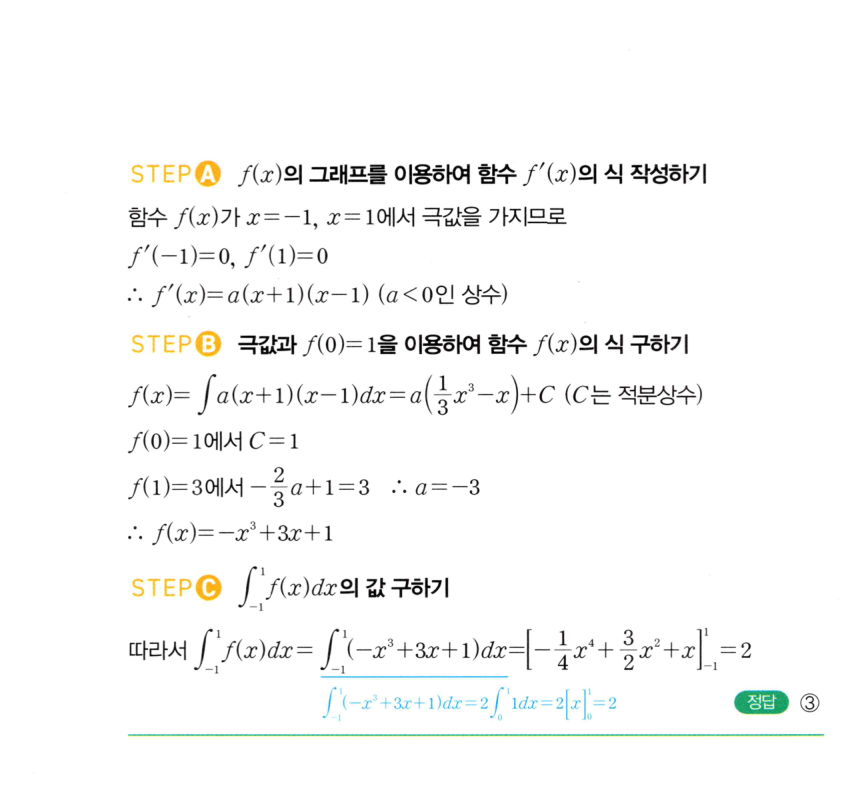 STEP A $f(x)$의 그래프를 이용하여 함수 $f'(x)$의 식 작성하기

함수 $f(x)$가 $x=-1$, $x=1$에서 극값을 가지므로

$f'(-1)=0$, $f'(1)=0$

$\therefore f'(x)=a(x+1)(x-1)$ ($a<0$인 상수)

STEP B 극값과 $f(0)=1$을 이용하여 함수 $f(x)$의 식 구하기

$f(x)=\int a(x+1)(x-1)dx=a\left(\frac{1}{3}x^3-x\right)+C$ ($C$는 적분상수)

$f(0)=1$에서 $C=1$

$f(1)=3$에서 $-\frac{2}{3}a+1=3$ $\therefore a=-3$

$\therefore f(x)=-x^3+3x+1$

STEP C $\int_{-1}^{1}f(x)dx$의 값 구하기

따라서 $\int_{-1}^{1}f(x)dx=\int_{-1}^{1}(-x^3+3x+1)dx=\left[-\frac{1}{4}x^4+\frac{3}{2}x^2+x\right]_{-1}^{1}=2$

$\int_{-1}^{1}(-x^3+3x+1)dx=2\int_{0}^{1}1dx=2\left[x\right]_{0}^{1}=2$

정답 ③